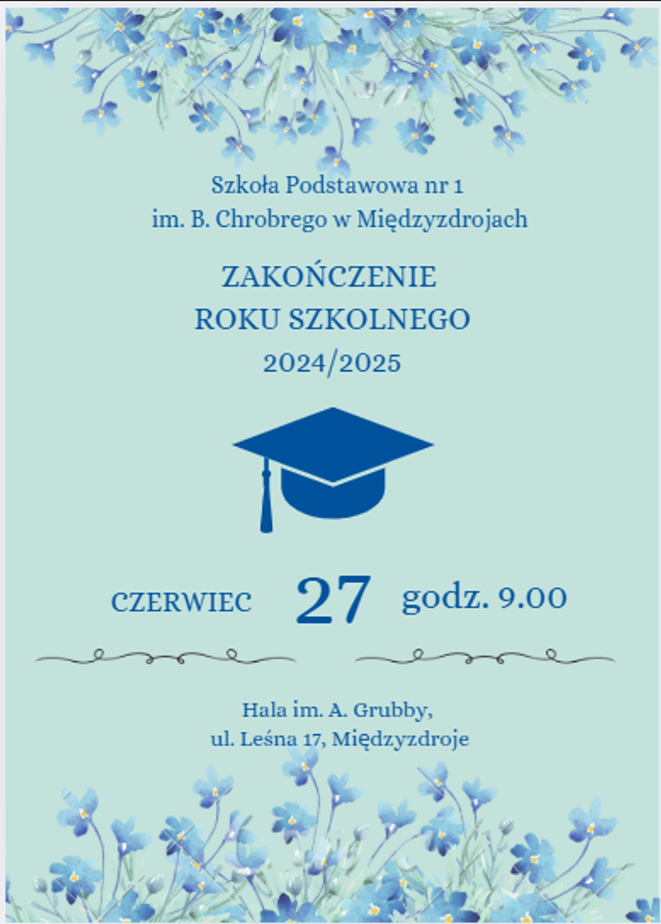 Szkoła Podstawowa nr 1
im. B. Chrobrego w Międzyzdrojach

ZAKOŃCZENIE
ROKU SZKOLNEGO
2024/2025

CZERWIEC 27 godz. 9.00

Hala im. A. Grubby,
ul. Leśna 17, Międzyzdroje